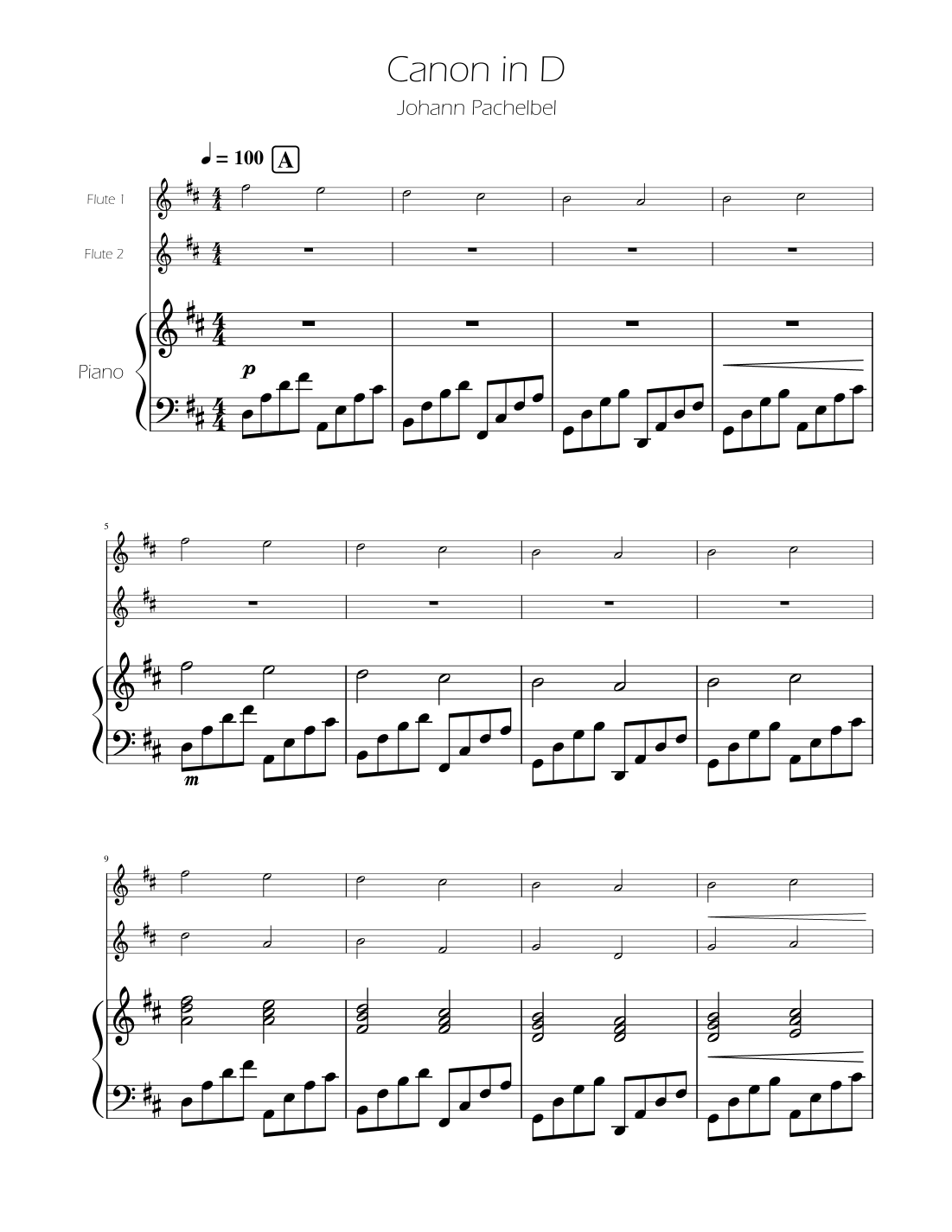 Canon in D

Johann Pachelbel

♩ = 100 A

Flute 1

Flute 2

Piano

p

5

m

9